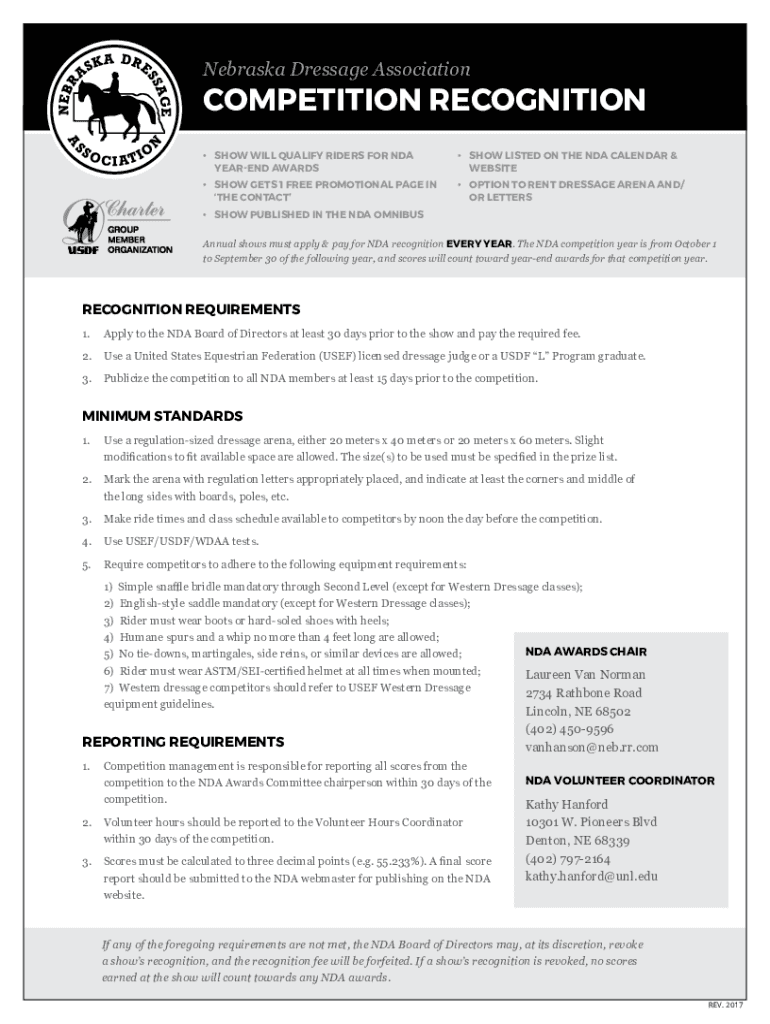 NEBRASKA DRESSAGE ASSOCIATION

Charter GROUP MEMBER ORGANIZATION USDF

Nebraska Dressage Association

COMPETITION RECOGNITION

• SHOW WILL QUALIFY RIDERS FOR NDA YEAR-END AWARDS
• SHOW GETS 1 FREE PROMOTIONAL PAGE IN 'THE CONTACT'
• SHOW PUBLISHED IN THE NDA OMNIBUS

• SHOW LISTED ON THE NDA CALENDAR & WEBSITE
• OPTION TO RENT DRESSAGE ARENA AND/OR LETTERS

Annual shows must apply & pay for NDA recognition EVERY YEAR. The NDA competition year is from October 1 to September 30 of the following year, and scores will count toward year-end awards for that competition year.

RECOGNITION REQUIREMENTS

1. Apply to the NDA Board of Directors at least 30 days prior to the show and pay the required fee.
2. Use a United States Equestrian Federation (USEF) licensed dressage judge or a USDF "L" Program graduate.
3. Publicize the competition to all NDA members at least 15 days prior to the competition.

MINIMUM STANDARDS

1. Use a regulation-sized dressage arena, either 20 meters x 40 meters or 20 meters x 60 meters. Slight modifications to fit available space are allowed. The size(s) to be used must be specified in the prize list.
2. Mark the arena with regulation letters appropriately placed, and indicate at least the corners and middle of the long sides with boards, poles, etc.
3. Make ride times and class schedule available to competitors by noon the day before the competition.
4. Use USEF/USDF/WDAA tests.
5. Require competitors to adhere to the following equipment requirements:
1) Simple snaffle bridle mandatory through Second Level (except for Western Dressage classes);
2) English-style saddle mandatory (except for Western Dressage classes);
3) Rider must wear boots or hard-soled shoes with heels;
4) Humane spurs and a whip no more than 4 feet long are allowed;
5) No tie-downs, martingales, side reins, or similar devices are allowed;
6) Rider must wear ASTM/SEI-certified helmet at all times when mounted;
7) Western dressage competitors should refer to USEF Western Dressage equipment guidelines.

REPORTING REQUIREMENTS

1. Competition management is responsible for reporting all scores from the competition to the NDA Awards Committee chairperson within 30 days of the competition.
2. Volunteer hours should be reported to the Volunteer Hours Coordinator within 30 days of the competition.
3. Scores must be calculated to three decimal points (e.g. 55.233%). A final score report should be submitted to the NDA webmaster for publishing on the NDA website.

NDA AWARDS CHAIR
Laureen Van Norman
2734 Rathbone Road
Lincoln, NE 68502
(402) 450-9596
vanhanson@neb.rr.com

NDA VOLUNTEER COORDINATOR
Kathy Hanford
10301 W. Pioneers Blvd
Denton, NE 68339
(402) 797-2164
kathy.hanford@unl.edu

If any of the foregoing requirements are not met, the NDA Board of Directors may, at its discretion, revoke a show's recognition, and the recognition fee will be forfeited. If a show's recognition is revoked, no scores earned at the show will count towards any NDA awards.

REV. 2017